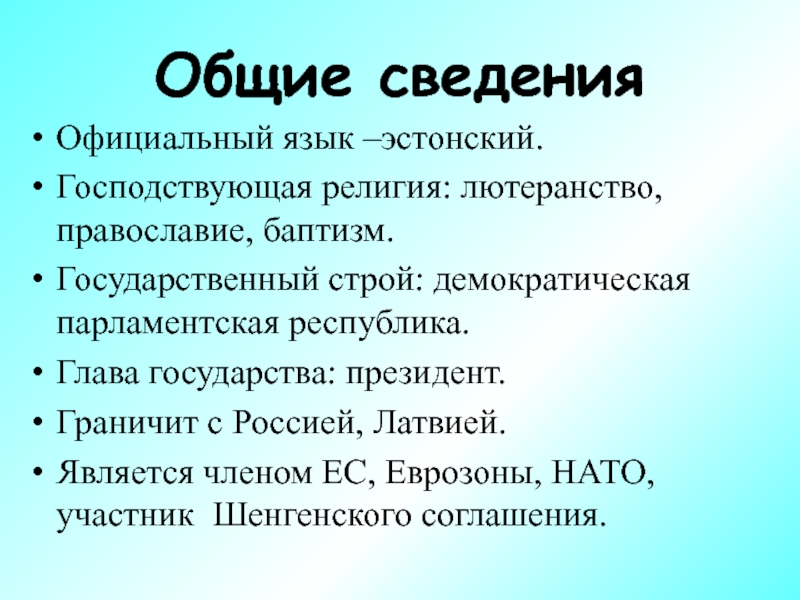 Общие сведения

• Официальный язык –эстонский.
• Господствующая религия: лютеранство, православие, баптизм.
• Государственный строй: демократическая парламентская республика.
• Глава государства: президент.
• Граничит с Россией, Латвией.
• Является членом ЕС, Еврозоны, НАТО, участник Шенгенского соглашения.